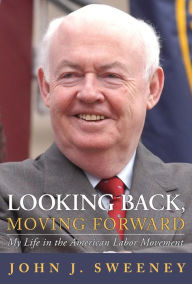 LOOKING BACK,
MOVING FORWARD
My Life in the American Labor Movement
JOHN J. SWEENEY